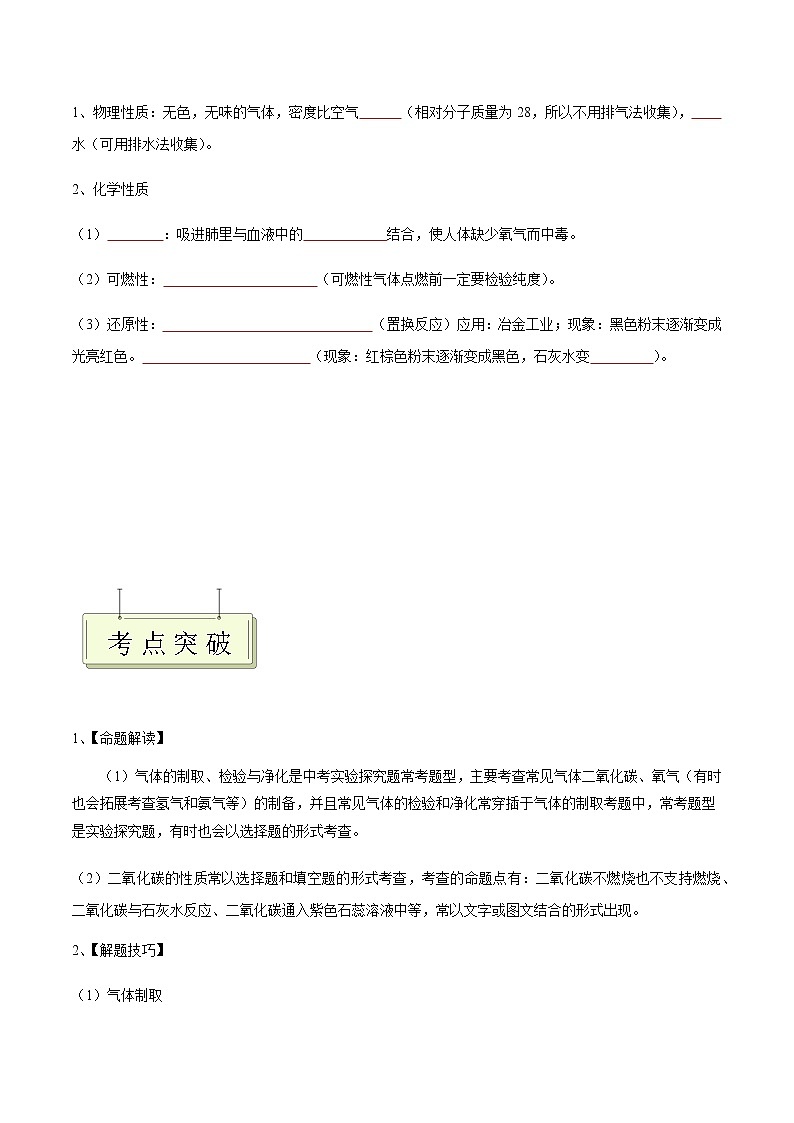 1、物理性质：无色，无味的气体，密度比空气______（相对分子质量为 28，所以不用排气法收集），____水（可用排水法收集）。

2、化学性质

（1）________：吸进肺里与血液中的____________结合，使人体缺少氧气而中毒。

（2）可燃性：______________________（可燃性气体点燃前一定要检验纯度）。

（3）还原性：______________________________（置换反应）应用：冶金工业；现象：黑色粉末逐渐变成光亮红色。________________________（现象：红棕色粉末逐渐变成黑色，石灰水变_________）。

考点突破

1、【命题解读】

（1）气体的制取、检验与净化是中考实验探究题常考题型，主要考查常见气体二氧化碳、氧气（有时也会拓展考查氢气和氨气等）的制备，并且常见气体的检验和净化常穿插于气体的制取考题中，常考题型是实验探究题，有时也会以选择题的形式考查。

（2）二氧化碳的性质常以选择题和填空题的形式考查，考查的命题点有：二氧化碳不燃烧也不支持燃烧、二氧化碳与石灰水反应、二氧化碳通入紫色石蕊溶液中等，常以文字或图文结合的形式出现。

2、【解题技巧】

（1）气体制取